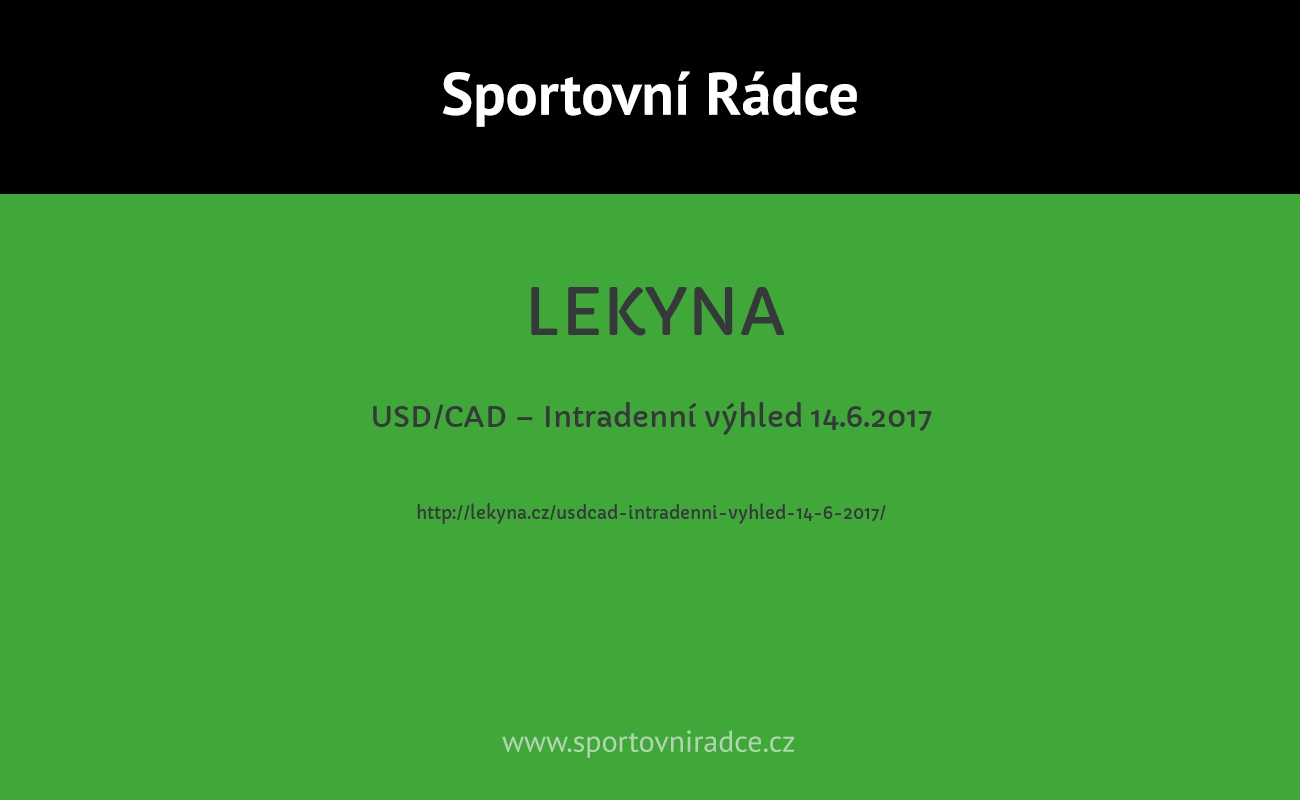 Sportovní Rádce

LEKYNA

USD/CAD – Intradenní výhled 14.6.2017

http://lekyna.cz/usdcad-intradenni-vyhled-14-6-2017/

www.sportovniradce.cz